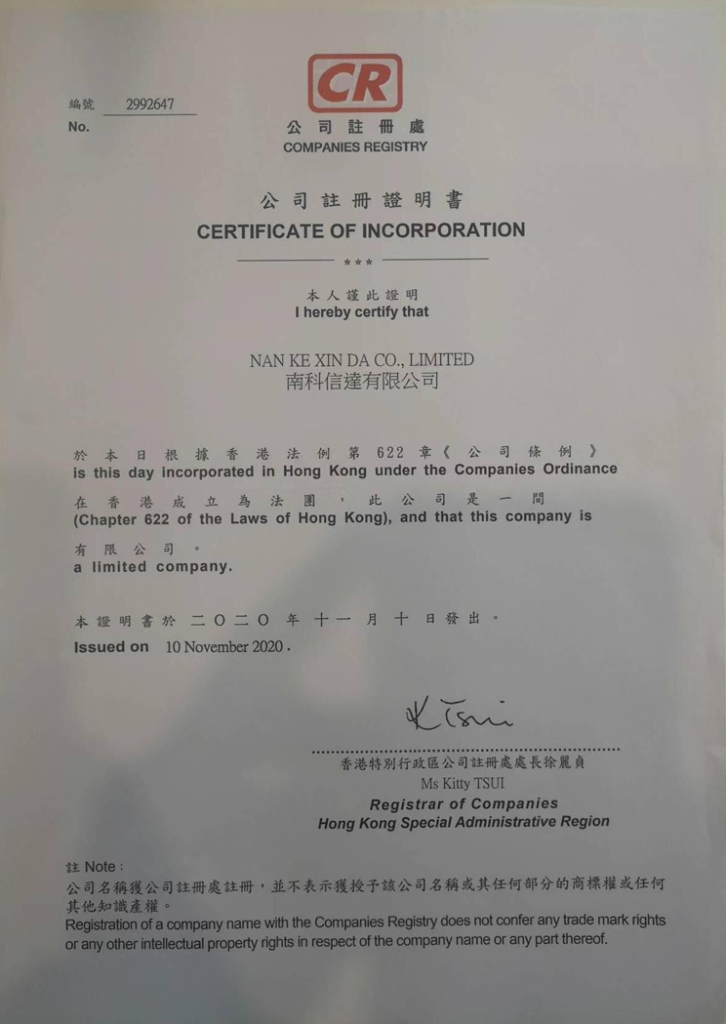 編號 2992647
No.

CR
公司註冊處
COMPANIES REGISTRY

公司註冊證明書
CERTIFICATE OF INCORPORATION

***

本人謹此證明
I hereby certify that

NAN KE XIN DA CO., LIMITED
南科信達有限公司

於本日根據香港法例第622章《公司條例》
is this day incorporated in Hong Kong under the Companies Ordinance
在香港成立為法團，此公司是一間
(Chapter 622 of the Laws of Hong Kong), and that this company is
有限公司。
a limited company.

本證明書於二〇二〇年十一月十日發出。
Issued on 10 November 2020.

K Tsui

香港特別行政區公司註冊處處長徐麗貞
Ms Kitty TSUI
Registrar of Companies
Hong Kong Special Administrative Region

註 Note:
公司名稱獲公司註冊處註冊，並不表示獲授予該公司名稱或其任何部分的商標權或任何其他知識產權。
Registration of a company name with the Companies Registry does not confer any trade mark rights or any other intellectual property rights in respect of the company name or any part thereof.